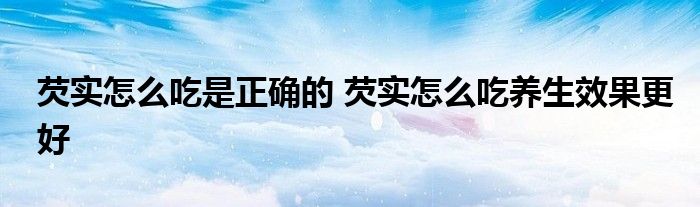 芡实怎么吃是正确的 芡实怎么吃养生效果更好